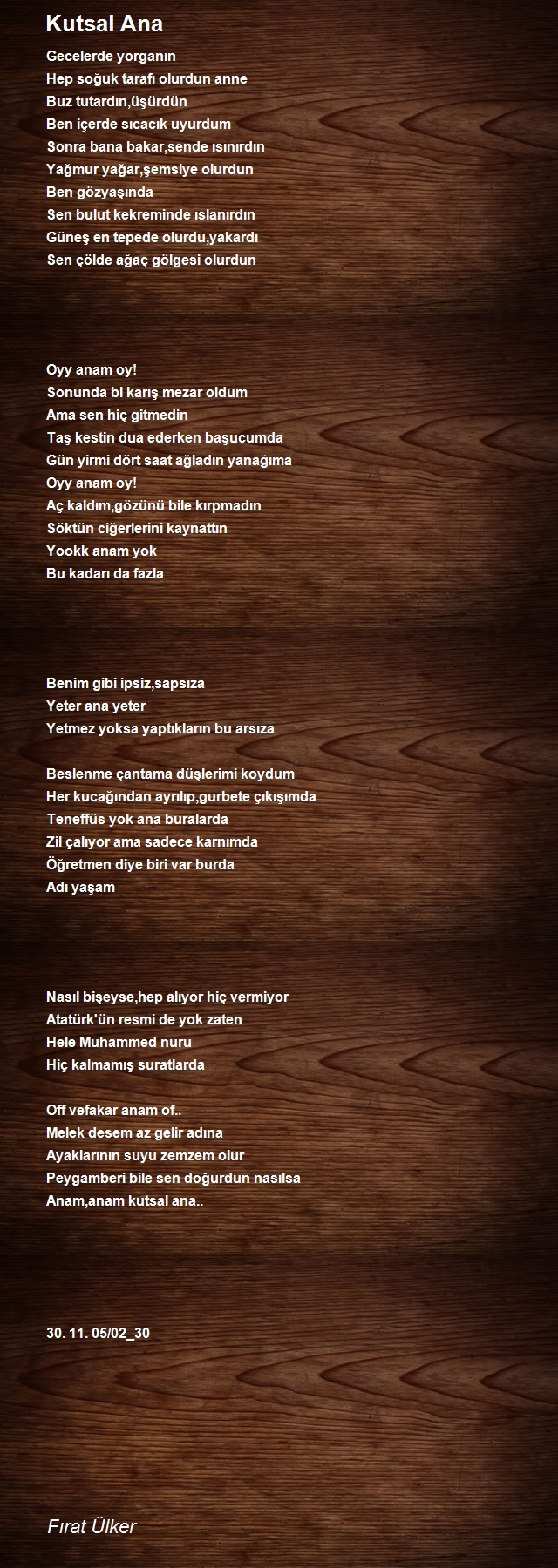 Kutsal Ana

Gecelerde yorganın
Hep soğuk tarafı olurdun anne
Buz tutardın,üşürdün
Ben içerde sıcacık uyurdum
Sonra bana bakar,sende ısınırdın
Yağmur yağar,şemsiye olurdun
Ben gözyaşında
Sen bulut kekreminde ıslanırdın
Güneş en tepede olurdu,yakardı
Sen çölde ağaç gölgesi olurdun

Oyy anam oy!
Sonunda bi karış mezar oldum
Ama sen hiç gitmedin
Taş kestin dua ederken başucumda
Gün yirmi dört saat ağladın yanağıma
Oyy anam oy!
Aç kaldım,gözünü bile kırpmadın
Söktün ciğerlerini kaynattın
Yookk anam yok
Bu kadarı da fazla

Benim gibi ipsiz,sapsıza
Yeter ana yeter
Yetmez yoksa yaptıkların bu arsıza

Beslenme çantama düşlerimi koydum
Her kucağından ayrılıp,gurbete çıkışımda
Teneffüs yok ana buralarda
Zil çalıyor ama sadece karnımda
Öğretmen diye biri var burda
Adı yaşam

Nasıl bişeyse,hep alıyor hiç vermiyor
Atatürk'ün resmi de yok zaten
Hele Muhammed nuru
Hiç kalmamış suratlarda

Off vefakar anam of..
Melek desem az gelir adına
Ayaklarının suyu zemzem olur
Peygamberi bile sen doğurdun nasılsa
Anam,anam kutsal ana..

30. 11. 05/02_30

Fırat Ülker